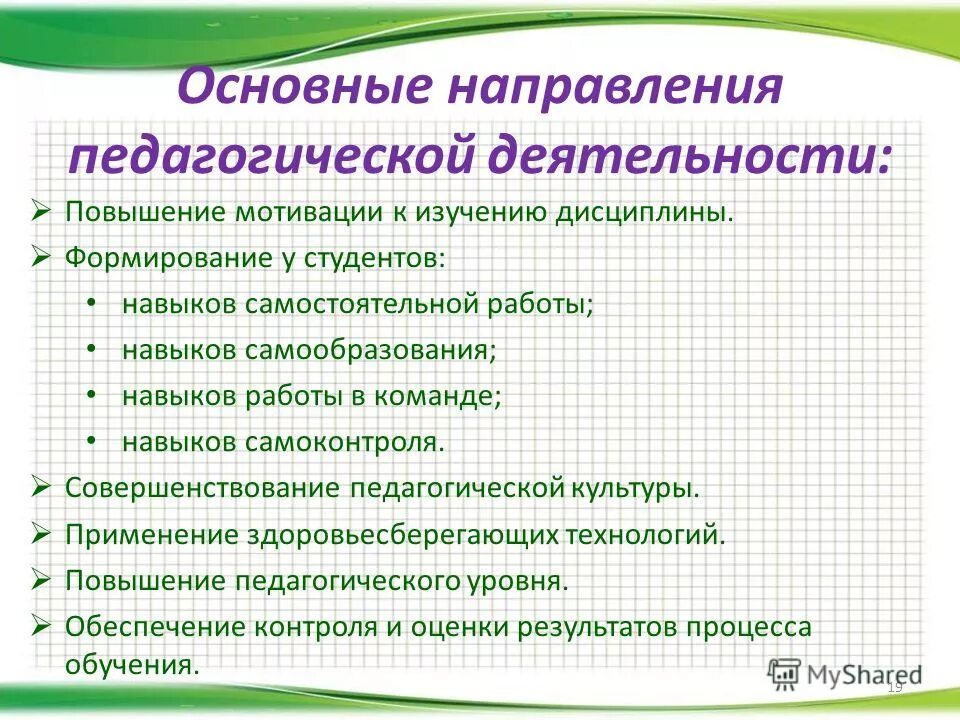 Основные направления педагогической деятельности:

➢ Повышение мотивации к изучению дисциплины.
➢ Формирование у студентов:
• навыков самостоятельной работы;
• навыков самообразования;
• навыков работы в команде;
• навыков самоконтроля.
➢ Совершенствование педагогической культуры.
➢ Применение здоровьесберегающих технологий.
➢ Повышение педагогического уровня.
➢ Обеспечение контроля и оценки результатов процесса обучения.

MyShared

19